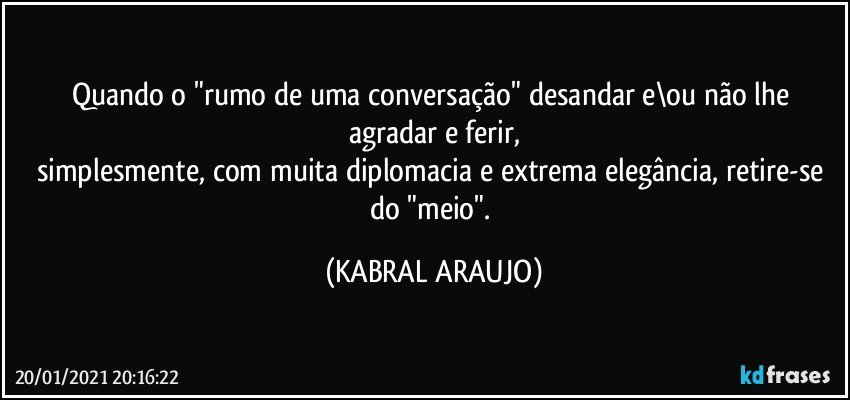 Quando o "rumo de uma conversação" desandar e\ou não lhe agradar e ferir,
simplesmente, com muita diplomacia e extrema elegância, retire-se do "meio".

(KABRAL ARAUJO)

20/01/2021 20:16:22

kdfrases